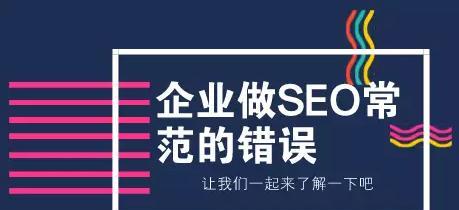 企业做SEO常范的错误

让我们一起来了解一下吧